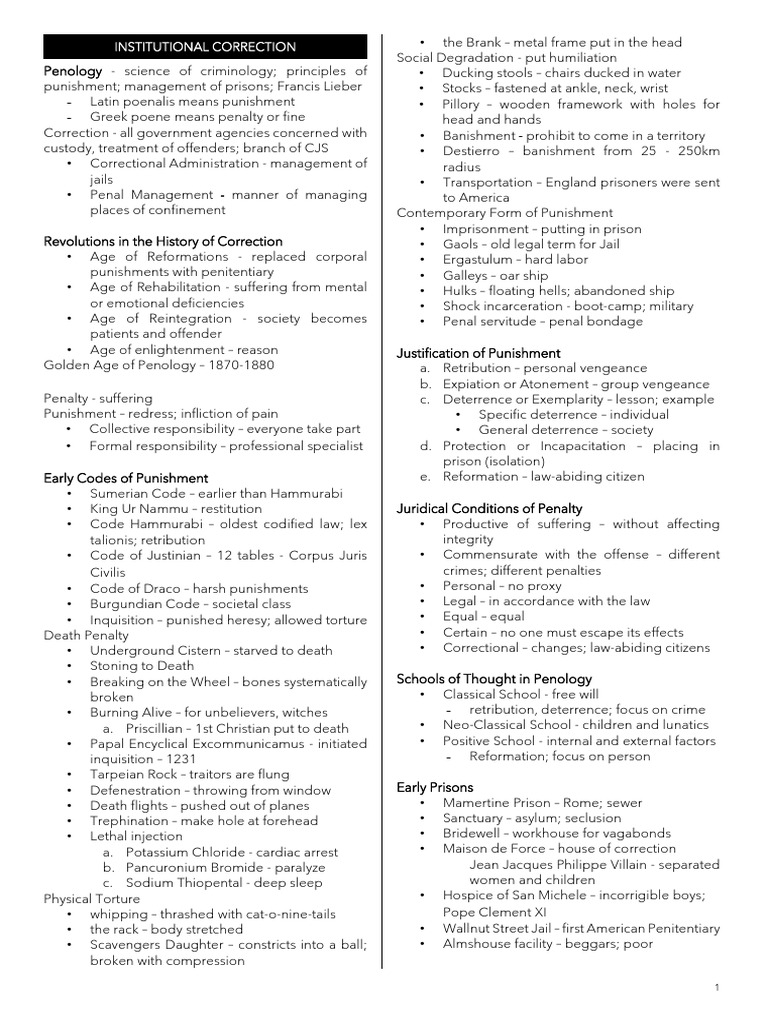 INSTITUTIONAL CORRECTION

Penology - science of criminology; principles of punishment; management of prisons; Francis Lieber
- Latin poenalis means punishment
- Greek poene means penalty or fine
Correction - all government agencies concerned with custody, treatment of offenders; branch of CJS
• Correctional Administration - management of jails
• Penal Management - manner of managing places of confinement

Revolutions in the History of Correction
• Age of Reformations - replaced corporal punishments with penitentiary
• Age of Rehabilitation - suffering from mental or emotional deficiencies
• Age of Reintegration - society becomes patients and offender
• Age of enlightenment – reason
Golden Age of Penology – 1870-1880

Penalty - suffering
Punishment – redress; infliction of pain
• Collective responsibility – everyone take part
• Formal responsibility – professional specialist

Early Codes of Punishment
• Sumerian Code – earlier than Hammurabi
• King Ur Nammu – restitution
• Code Hammurabi – oldest codified law; lex talionis; retribution
• Code of Justinian – 12 tables - Corpus Juris Civilis
• Code of Draco – harsh punishments
• Burgundian Code – societal class
• Inquisition – punished heresy; allowed torture
Death Penalty
• Underground Cistern – starved to death
• Stoning to Death
• Breaking on the Wheel – bones systematically broken
• Burning Alive – for unbelievers, witches
a. Priscillian – 1st Christian put to death
• Papal Encyclical Excommunicamus - initiated inquisition – 1231
• Tarpeian Rock – traitors are flung
• Defenestration – throwing from window
• Death flights – pushed out of planes
• Trephination – make hole at forehead
• Lethal injection
a. Potassium Chloride - cardiac arrest
b. Pancuronium Bromide - paralyze
c. Sodium Thiopental - deep sleep
Physical Torture
• whipping – thrashed with cat-o-nine-tails
• the rack – body stretched
• Scavengers Daughter – constricts into a ball; broken with compression

• the Brank – metal frame put in the head
Social Degradation - put humiliation
• Ducking stools – chairs ducked in water
• Stocks – fastened at ankle, neck, wrist
• Pillory – wooden framework with holes for head and hands
• Banishment – prohibit to come in a territory
• Destierro – banishment from 25 - 250km radius
• Transportation – England prisoners were sent to America
Contemporary Form of Punishment
• Imprisonment – putting in prison
• Gaols – old legal term for Jail
• Ergastulum – hard labor
• Galleys – oar ship
• Hulks – floating hells; abandoned ship
• Shock incarceration - boot-camp; military
• Penal servitude – penal bondage

Justification of Punishment
a. Retribution – personal vengeance
b. Expiation or Atonement – group vengeance
c. Deterrence or Exemplarity – lesson; example
• Specific deterrence – individual
• General deterrence – society
d. Protection or Incapacitation – placing in prison (isolation)
e. Reformation – law-abiding citizen

Juridical Conditions of Penalty
• Productive of suffering – without affecting integrity
• Commensurate with the offense – different crimes; different penalties
• Personal – no proxy
• Legal – in accordance with the law
• Equal – equal
• Certain – no one must escape its effects
• Correctional – changes; law-abiding citizens

Schools of Thought in Penology
• Classical School - free will
- retribution, deterrence; focus on crime
• Neo-Classical School - children and lunatics
• Positive School - internal and external factors
- Reformation; focus on person

Early Prisons
• Mamertine Prison – Rome; sewer
• Sanctuary – asylum; seclusion
• Bridewell – workhouse for vagabonds
• Maison de Force – house of correction
Jean Jacques Philippe Villain - separated women and children
• Hospice of San Michele – incorrigible boys; Pope Clement XI
• Wallnut Street Jail – first American Penitentiary
• Almshouse facility – beggars; poor

1